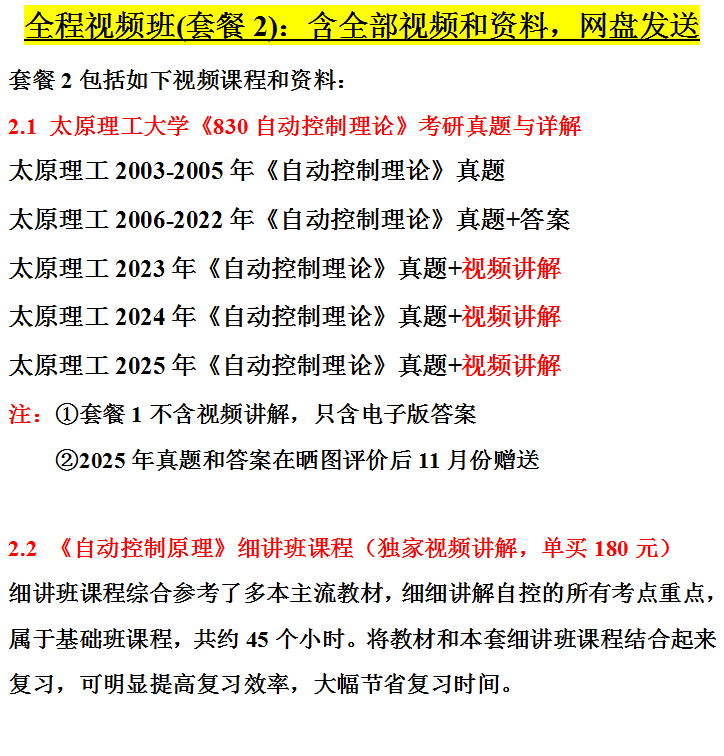 全程视频班(套餐2)：含全部视频和资料，网盘发送

套餐2包括如下视频课程和资料：

2.1 太原理工大学《830自动控制理论》考研真题与详解

太原理工2003-2005年《自动控制理论》真题

太原理工2006-2022年《自动控制理论》真题+答案

太原理工2023年《自动控制理论》真题+视频讲解

太原理工2024年《自动控制理论》真题+视频讲解

太原理工2025年《自动控制理论》真题+视频讲解

注：①套餐1不含视频讲解，只含电子版答案

②2025年真题和答案在晒图评价后11月份赠送

2.2 《自动控制原理》细讲班课程（独家视频讲解，单买180元）

细讲班课程综合参考了多本主流教材，细细讲解自控的所有考点重点，属于基础班课程，共约45个小时。将教材和本套细讲班课程结合起来复习，可明显提高复习效率，大幅节省复习时间。